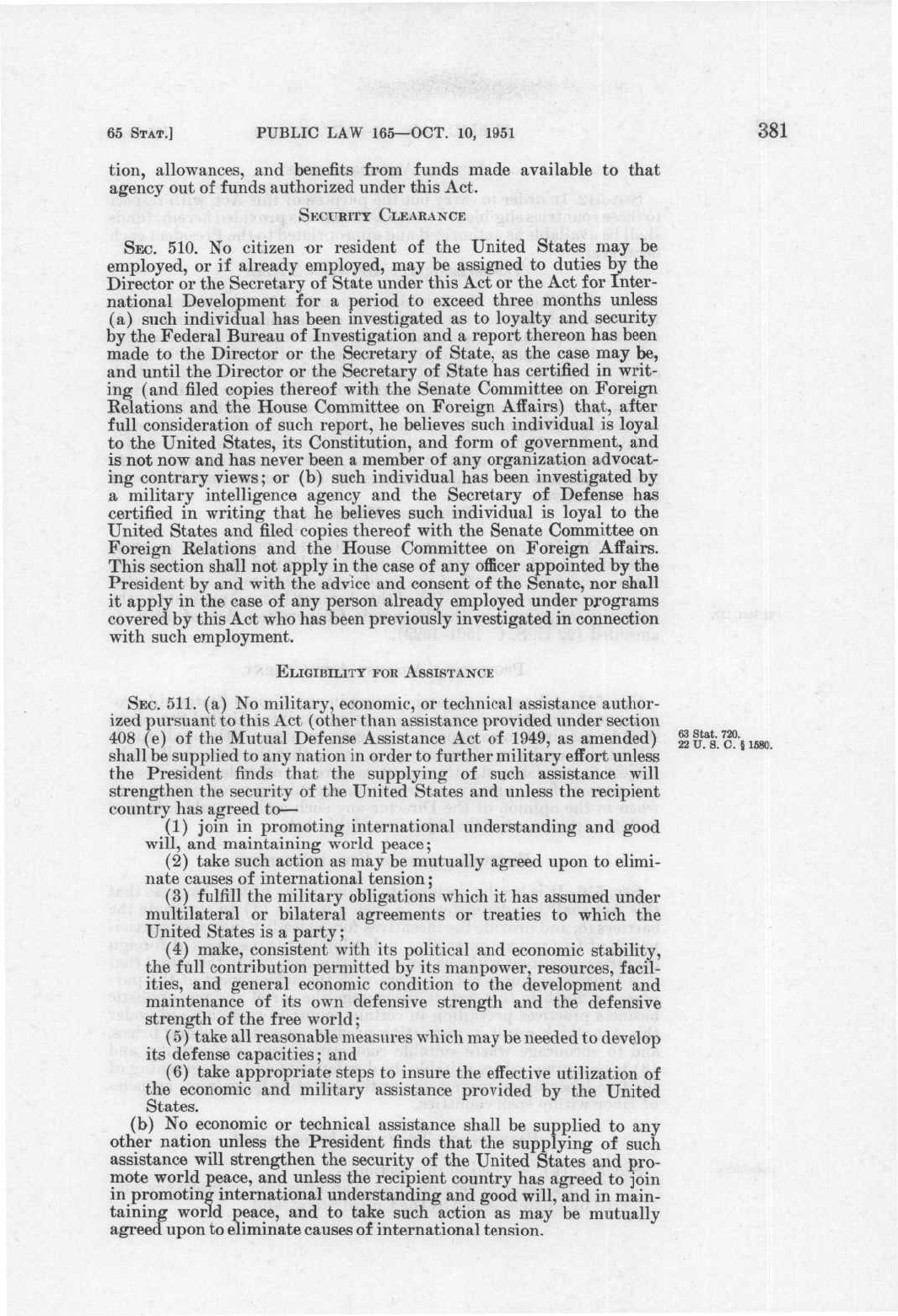 65 STAT.] PUBLIC LAW 165—OCT. 10, 1951 381

tion, allowances, and benefits from funds made available to that agency out of funds authorized under this Act.

SECURITY CLEARANCE

SEC. 510. No citizen or resident of the United States may be employed, or if already employed, may be assigned to duties by the Director or the Secretary of State under this Act or the Act for International Development for a period to exceed three months unless (a) such individual has been investigated as to loyalty and security by the Federal Bureau of Investigation and a report thereon has been made to the Director or the Secretary of State, as the case may be, and until the Director or the Secretary of State has certified in writing (and filed copies thereof with the Senate Committee on Foreign Relations and the House Committee on Foreign Affairs) that, after full consideration of such report, he believes such individual is loyal to the United States, its Constitution, and form of government, and is not now and has never been a member of any organization advocating contrary views; or (b) such individual has been investigated by a military intelligence agency and the Secretary of Defense has certified in writing that he believes such individual is loyal to the United States and filed copies thereof with the Senate Committee on Foreign Relations and the House Committee on Foreign Affairs. This section shall not apply in the case of any officer appointed by the President by and with the advice and consent of the Senate, nor shall it apply in the case of any person already employed under programs covered by this Act who has been previously investigated in connection with such employment.

ELIGIBILITY FOR ASSISTANCE

SEC. 511. (a) No military, economic, or technical assistance authorized pursuant to this Act (other than assistance provided under section 408 (e) of the Mutual Defense Assistance Act of 1949, as amended) shall be supplied to any nation in order to further military effort unless the President finds that the supplying of such assistance will strengthen the security of the United States and unless the recipient country has agreed to—

63 Stat. 720.
22 U. S. C. § 1580.

(1) join in promoting international understanding and good will, and maintaining world peace;

(2) take such action as may be mutually agreed upon to eliminate causes of international tension;

(3) fulfill the military obligations which it has assumed under multilateral or bilateral agreements or treaties to which the United States is a party;

(4) make, consistent with its political and economic stability, the full contribution permitted by its manpower, resources, facilities, and general economic condition to the development and maintenance of its own defensive strength and the defensive strength of the free world;

(5) take all reasonable measures which may be needed to develop its defense capacities; and

(6) take appropriate steps to insure the effective utilization of the economic and military assistance provided by the United States.

(b) No economic or technical assistance shall be supplied to any other nation unless the President finds that the supplying of such assistance will strengthen the security of the United States and promote world peace, and unless the recipient country has agreed to join in promoting international understanding and good will, and in maintaining world peace, and to take such action as may be mutually agreed upon to eliminate causes of international tension.